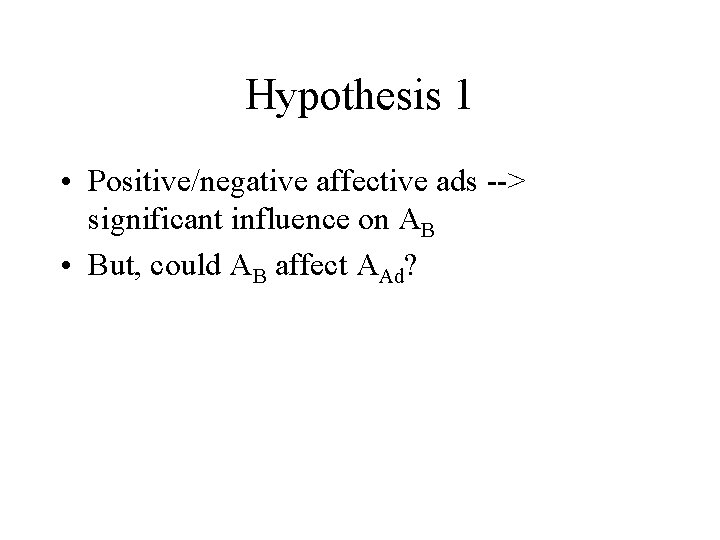 Hypothesis 1

• Positive/negative affective ads --> significant influence on $A_B$
• But, could $A_B$ affect $A_{Ad}$?